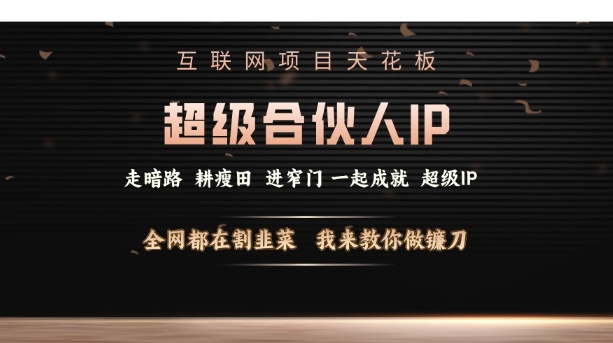 互联网项目天花板

超级合伙人IP

走暗路 耕瘦田 进窄门 一起成就 超级IP

全网都在割韭菜 我来教你做镰刀